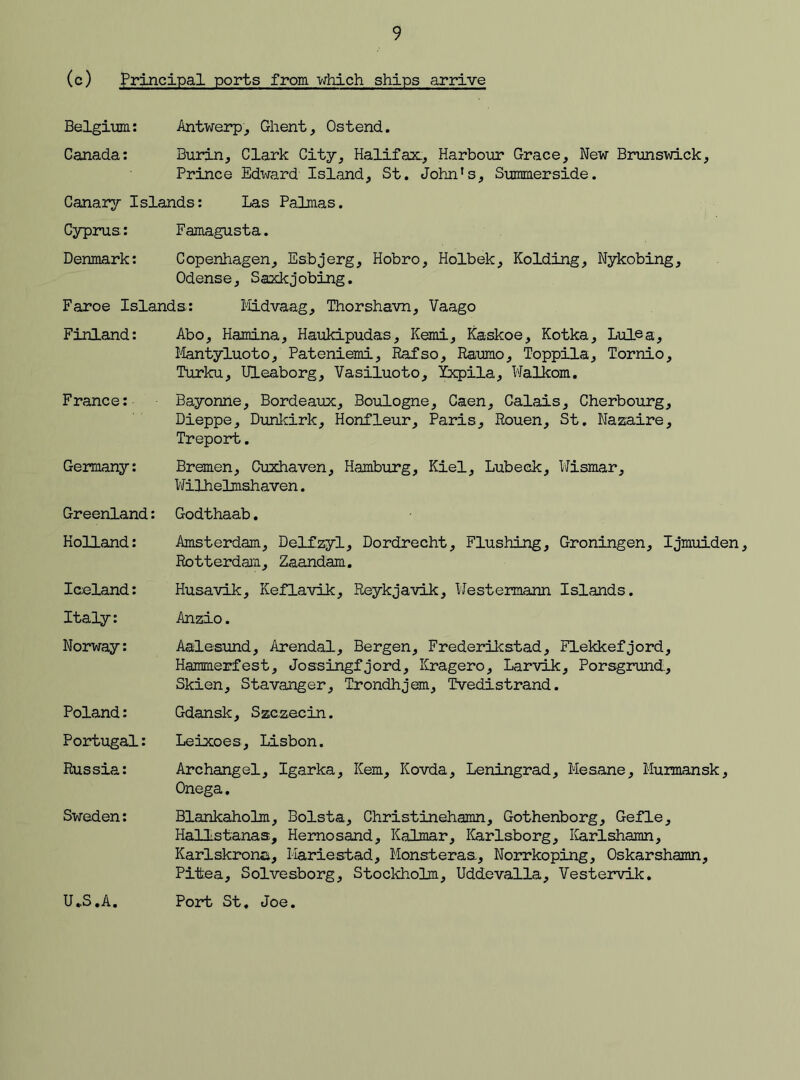 9

(c) Principal ports from which ships arrive

Belgium: Antwerp, Ghent, Ostend.

Canada: Burin, Clark City, Halifax, Harbour Grace, New Brunswick, Prince Edward Island, St. John's, Summerside.

Canary Islands: Las Palmas.

Cyprus: Famagusta.

Denmark: Copenhagen, Esbjerg, Hobro, Holbek, Kolding, Nykobing, Odense, Saxkjobing.

Faroe Islands: Midvaag, Thorshavn, Vaago

Finland: Abo, Hamina, Haukipudas, Kemi, Kaskoe, Kotka, Lulea, Mantyluoto, Pateniemi, Rafso, Raumo, Toppila, Tornio, Turku, Uleaborg, Vasiluoto, Yxpila, Walkom.

France: Bayonne, Bordeaux, Boulogne, Caen, Calais, Cherbourg, Dieppe, Dunkirk, Honfleur, Paris, Rouen, St. Nazaire, Treport.

Germany: Bremen, Cuxhaven, Hamburg, Kiel, Lubeck, Wismar, Wilhelmshaven.

Greenland: Godthaab.

Holland: Amsterdam, Delfzyl, Dordrecht, Flushing, Groningen, Ijmuiden, Rotterdam, Zaandam.

Iceland: Husavik, Keflavik, Reykjavik, Westermann Islands.

Italy: Anzio.

Norway: Aalesund, Arendal, Bergen, Frederikstad, Flekkefjord, Hammerfest, Jossingfjord, Kragero, Larvik, Porsgrund, Skien, Stavanger, Trondhjem, Tvedistrand.

Poland: Gdansk, Szczecin.

Portugal: Leixoes, Lisbon.

Russia: Archangel, Igarka, Kem, Kovda, Leningrad, Mesane, Murmansk, Onega.

Sweden: Blankaholm, Bolsta, Christinehamn, Gothenborg, Gefle, Hallstanas, Hernosand, Kalmar, Karlsborg, Karlshamn, Karlskrona, Mariestad, Monsteras, Norrkoping, Oskarshamn, Pitea, Solvesborg, Stockholm, Uddevalla, Vestervik.

U.S.A. Port St. Joe.